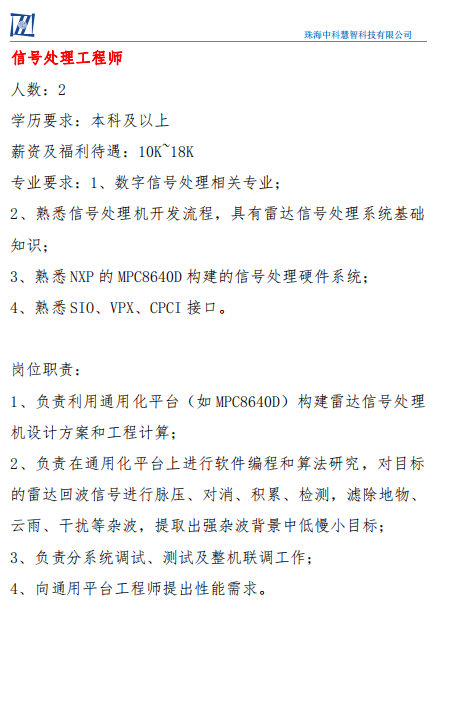 珠海中科慧智科技有限公司

信号处理工程师

人数：2

学历要求：本科及以上

薪资及福利待遇：10K~18K

专业要求：1、数字信号处理相关专业；

2、熟悉信号处理机开发流程，具有雷达信号处理系统基础知识；

3、熟悉NXP的MPC8640D构建的信号处理硬件系统；

4、熟悉SIO、VPX、CPCI接口。

岗位职责：

1、负责利用通用化平台（如MPC8640D）构建雷达信号处理机设计方案和工程计算；

2、负责在通用化平台上进行软件编程和算法研究，对目标的雷达回波信号进行脉压、对消、积累、检测，滤除地物、云雨、干扰等杂波，提取出强杂波背景中低慢小目标；

3、负责分系统调试、测试及整机联调工作；

4、向通用平台工程师提出性能需求。